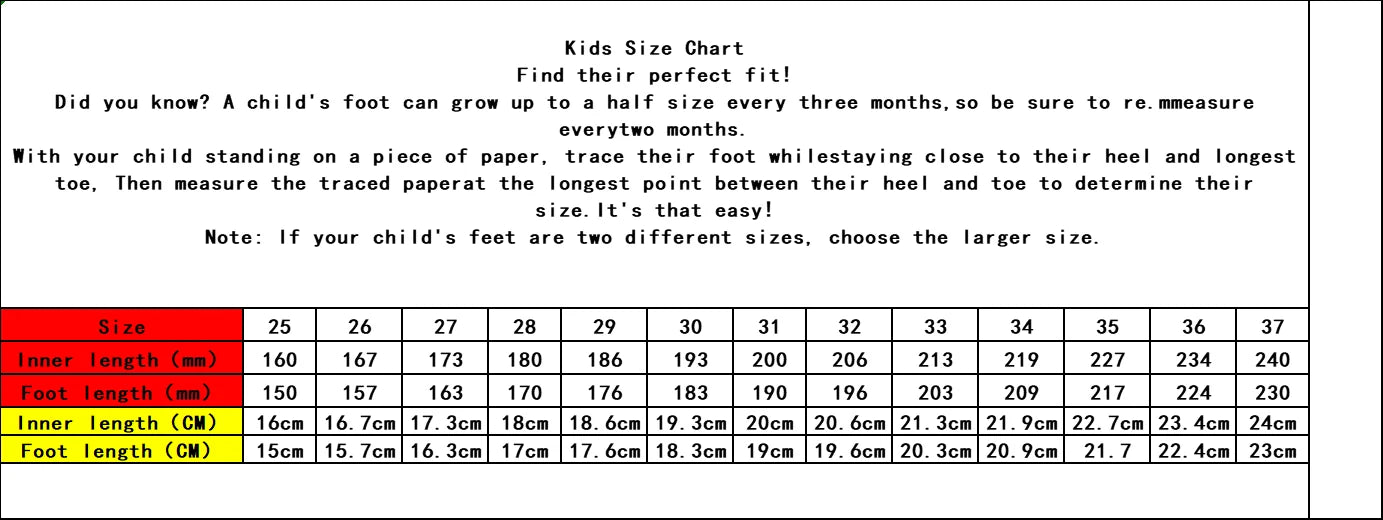 Kids Size Chart
Find their perfect fit!
Did you know? A child's foot can grow up to a half size every three months,so be sure to re.mmeasure everytwo months.
With your child standing on a piece of paper, trace their foot whilestaying close to their heel and longest toe, Then measure the traced paperat the longest point between their heel and toe to determine their size.It's that easy!
Note: If your child's feet are two different sizes, choose the larger size.

| Size | 25 | 26 | 27 | 28 | 29 | 30 | 31 | 32 | 33 | 34 | 35 | 36 | 37 |
|---|---|---|---|---|---|---|---|---|---|---|---|---|---|
| Inner length (mm) | 160 | 167 | 173 | 180 | 186 | 193 | 200 | 206 | 213 | 219 | 227 | 234 | 240 |
| Foot length (mm) | 150 | 157 | 163 | 170 | 176 | 183 | 190 | 196 | 203 | 209 | 217 | 224 | 230 |
| Inner length (CM) | 16cm | 16.7cm | 17.3cm | 18cm | 18.6cm | 19.3cm | 20cm | 20.6cm | 21.3cm | 21.9cm | 22.7cm | 23.4cm | 24cm |
| Foot length (CM) | 15cm | 15.7cm | 16.3cm | 17cm | 17.6cm | 18.3cm | 19cm | 19.6cm | 20.3cm | 20.9cm | 21.7 | 22.4cm | 23cm |